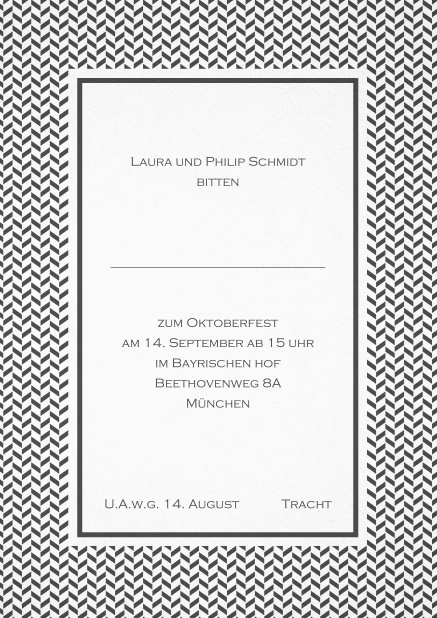 Laura und Philip Schmidt
bitten

zum Oktoberfest
am 14. September ab 15 uhr
im Bayrischen hof
Beethovenweg 8A
München

U.A.w.g. 14. August Tracht